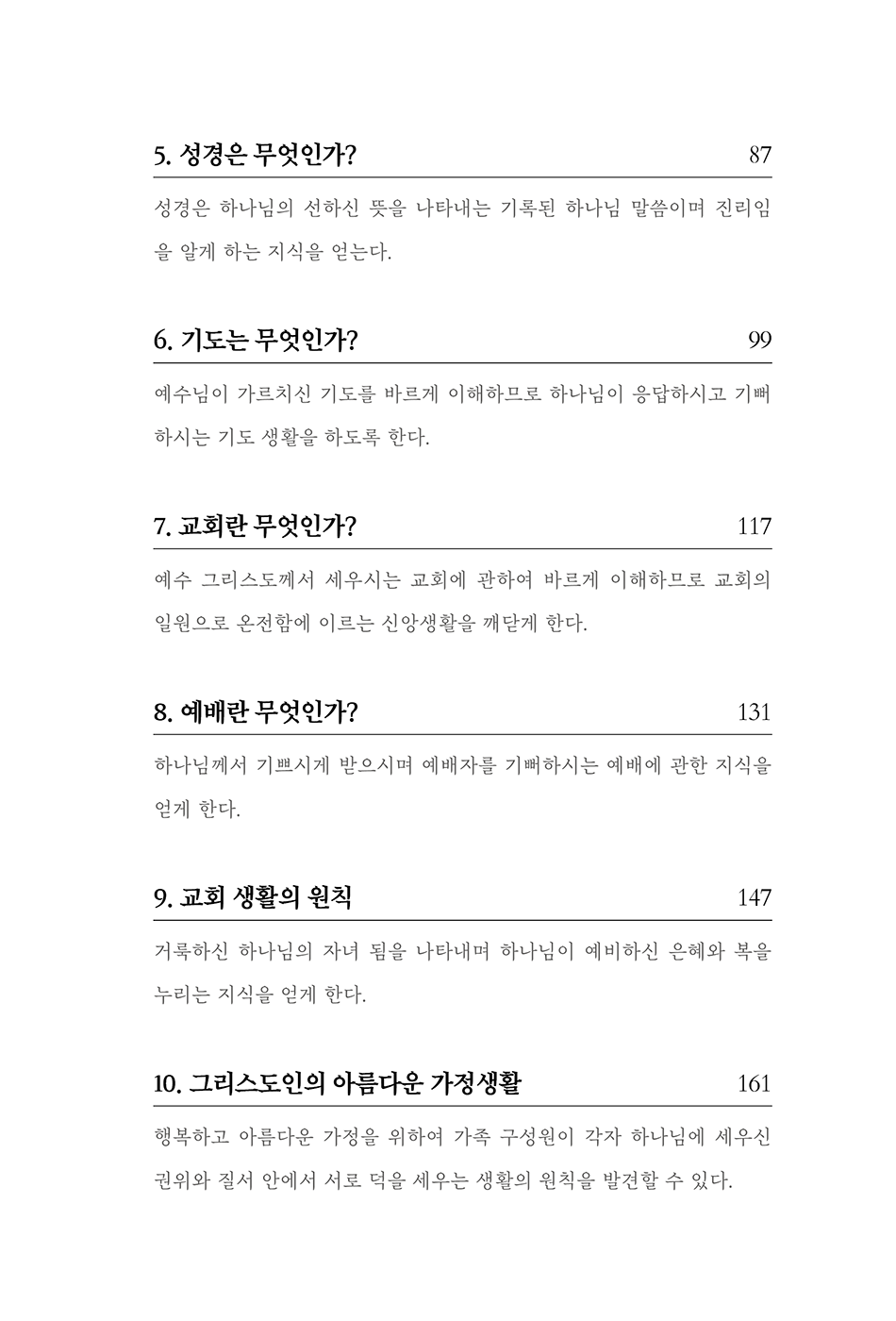 5. 성경은 무엇인가? 87

성경은 하나님의 선하신 뜻을 나타내는 기록된 하나님 말씀이며 진리임을 알게 하는 지식을 얻는다.

6. 기도는 무엇인가? 99

예수님이 가르치신 기도를 바르게 이해하므로 하나님이 응답하시고 기뻐하시는 기도 생활을 하도록 한다.

7. 교회란 무엇인가? 117

예수 그리스도께서 세우시는 교회에 관하여 바르게 이해하므로 교회의 일원으로 온전함에 이르는 신앙생활을 깨닫게 한다.

8. 예배란 무엇인가? 131

하나님께서 기쁘시게 받으시며 예배자를 기뻐하시는 예배에 관한 지식을 얻게 한다.

9. 교회 생활의 원칙 147

거룩하신 하나님의 자녀 됨을 나타내며 하나님이 예비하신 은혜와 복을 누리는 지식을 얻게 한다.

10. 그리스도인의 아름다운 가정생활 161

행복하고 아름다운 가정을 위하여 가족 구성원이 각자 하나님에 세우신 권위와 질서 안에서 서로 덕을 세우는 생활의 원칙을 발견할 수 있다.